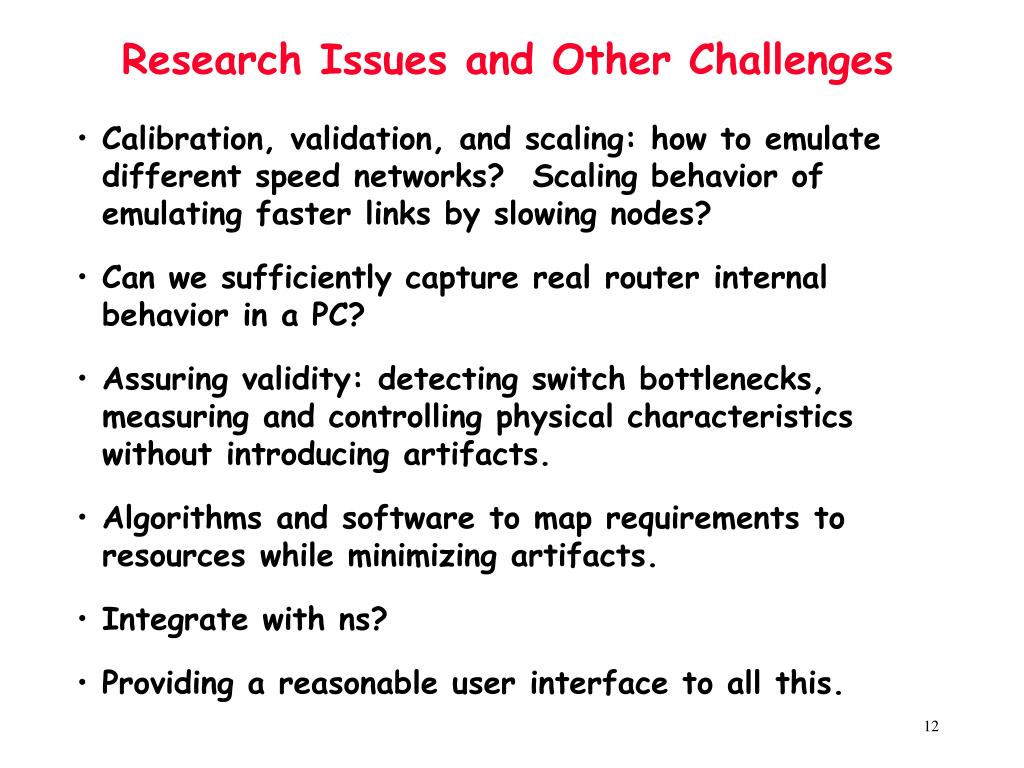 Research Issues and Other Challenges

• Calibration, validation, and scaling: how to emulate different speed networks? Scaling behavior of emulating faster links by slowing nodes?

• Can we sufficiently capture real router internal behavior in a PC?

• Assuring validity: detecting switch bottlenecks, measuring and controlling physical characteristics without introducing artifacts.

• Algorithms and software to map requirements to resources while minimizing artifacts.

• Integrate with ns?

• Providing a reasonable user interface to all this.

12